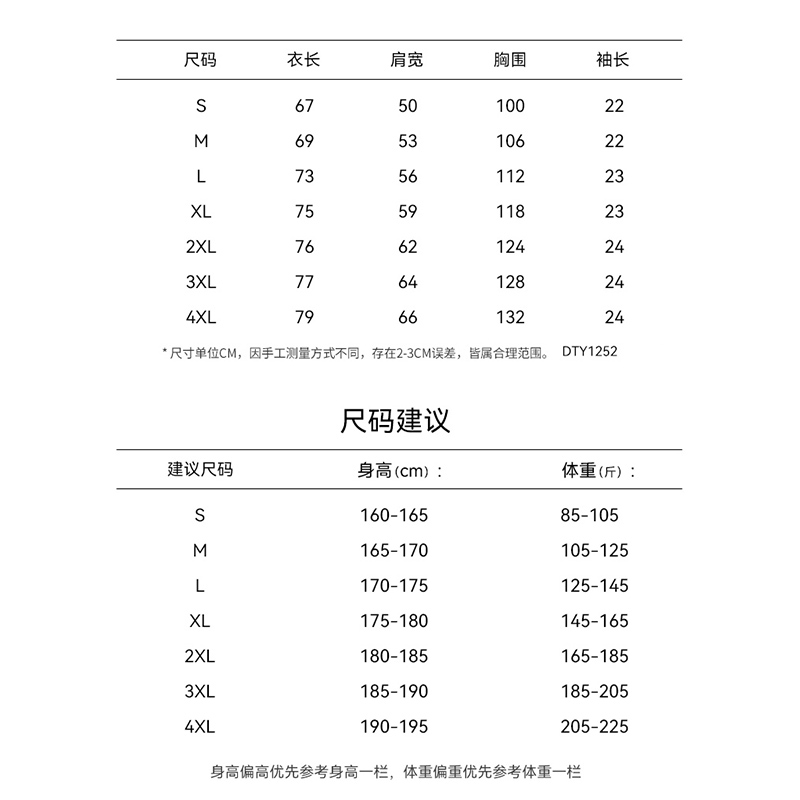 | 尺码 | 衣长 | 肩宽 | 胸围 | 袖长 |
|---|---|---|---|---|
| S | 67 | 50 | 100 | 22 |
| M | 69 | 53 | 106 | 22 |
| L | 73 | 56 | 112 | 23 |
| XL | 75 | 59 | 118 | 23 |
| 2XL | 76 | 62 | 124 | 24 |
| 3XL | 77 | 64 | 128 | 24 |
| 4XL | 79 | 66 | 132 | 24 |

* 尺寸单位CM，因手工测量方式不同，存在2-3CM误差，皆属合理范围。 DTY1252

尺码建议

| 建议尺码 | 身高(cm)： | 体重(斤)： |
|---|---|---|
| S | 160-165 | 85-105 |
| M | 165-170 | 105-125 |
| L | 170-175 | 125-145 |
| XL | 175-180 | 145-165 |
| 2XL | 180-185 | 165-185 |
| 3XL | 185-190 | 185-205 |
| 4XL | 190-195 | 205-225 |

身高偏高优先参考身高一栏，体重偏重优先参考体重一栏